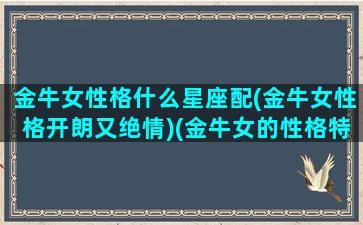 金牛女性格什么星座配(金牛女性格开朗又绝情)(金牛女的性格特